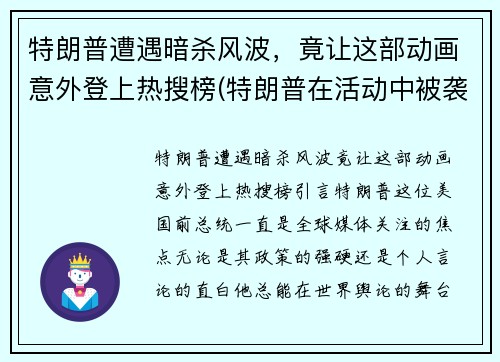 特朗普遭遇暗杀风波，竟让这部动画意外登上热搜榜(特朗普在活动中被袭

特朗普遭遇暗杀风波竟让这部动画意外登上热搜榜引言特朗普这位美国前总统一直是全球媒体关注的焦点无论是其政策的强硬还是个人言论的直白他总能在世界舆论的舞台